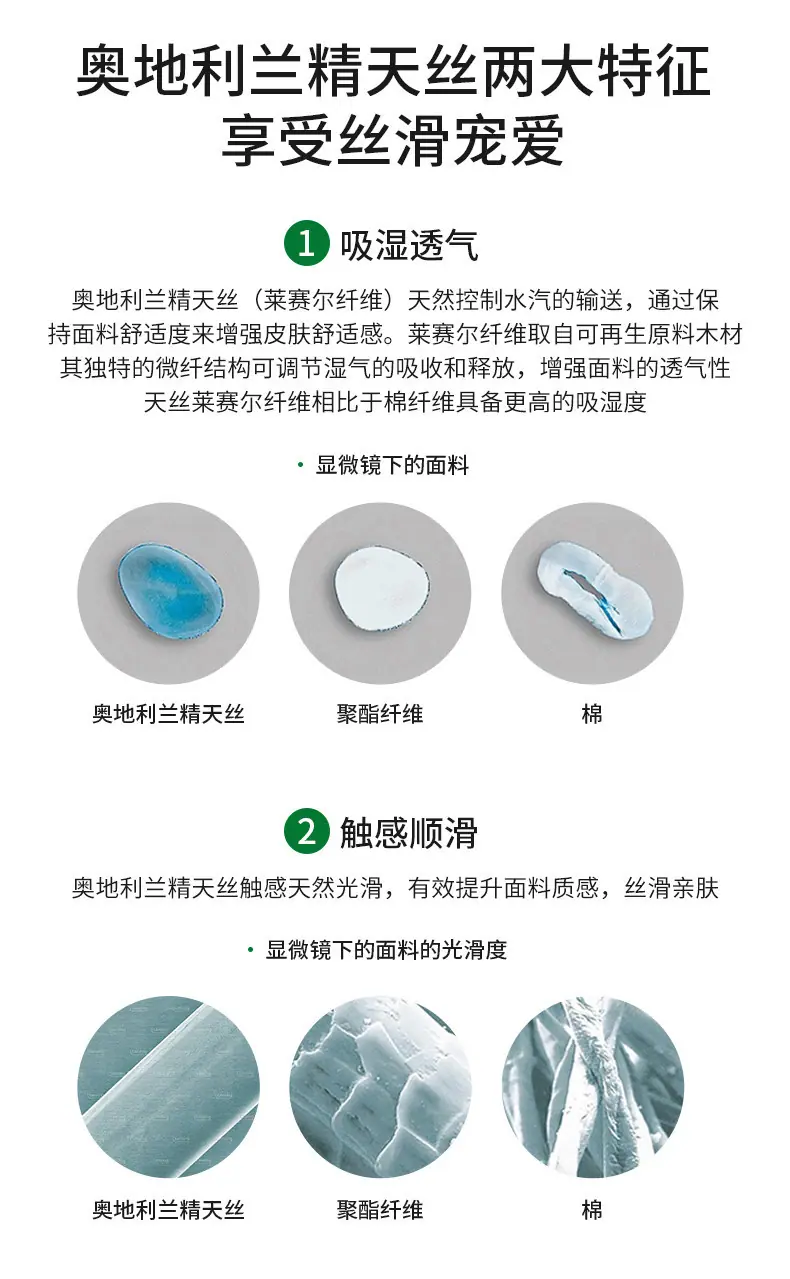 奥地利兰精天丝两大特征
享受丝滑宠爱

1 吸湿透气

奥地利兰精天丝（莱赛尔纤维）天然控制水汽的输送，通过保持面料舒适度来增强皮肤舒适感。莱赛尔纤维取自可再生原料木材其独特的微纤结构可调节湿气的吸收和释放，增强面料的透气性天丝莱赛尔纤维相比于棉纤维具备更高的吸湿度

• 显微镜下的面料

奥地利兰精天丝 聚酯纤维 棉

2 触感顺滑

奥地利兰精天丝触感天然光滑，有效提升面料质感，丝滑亲肤

• 显微镜下的面料的光滑度

奥地利兰精天丝 聚酯纤维 棉